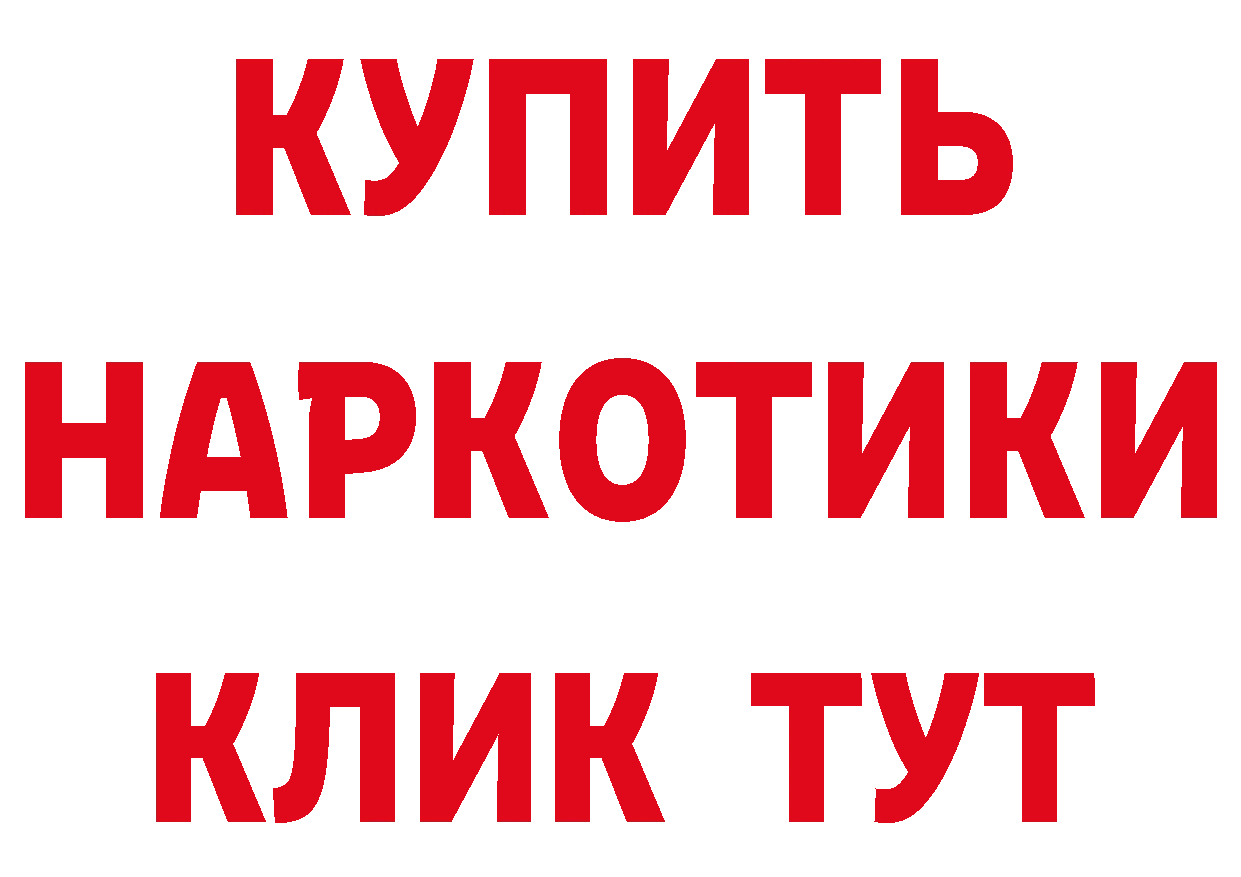 КУПИТЬ НАРКОТИКИ КЛИК ТУТ